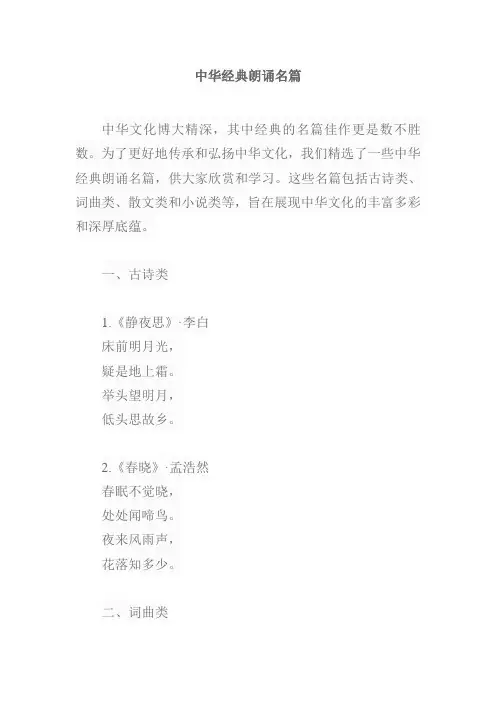 中华经典朗诵名篇

中华文化博大精深，其中经典的名篇佳作更是数不胜数。为了更好地传承和弘扬中华文化，我们精选了一些中华经典朗诵名篇，供大家欣赏和学习。这些名篇包括古诗类、词曲类、散文类和小说类等，旨在展现中华文化的丰富多彩和深厚底蕴。

一、古诗类

1.《静夜思》·李白
床前明月光，
疑是地上霜。
举头望明月，
低头思故乡。

2.《春晓》·孟浩然
春眠不觉晓，
处处闻啼鸟。
夜来风雨声，
花落知多少。

二、词曲类